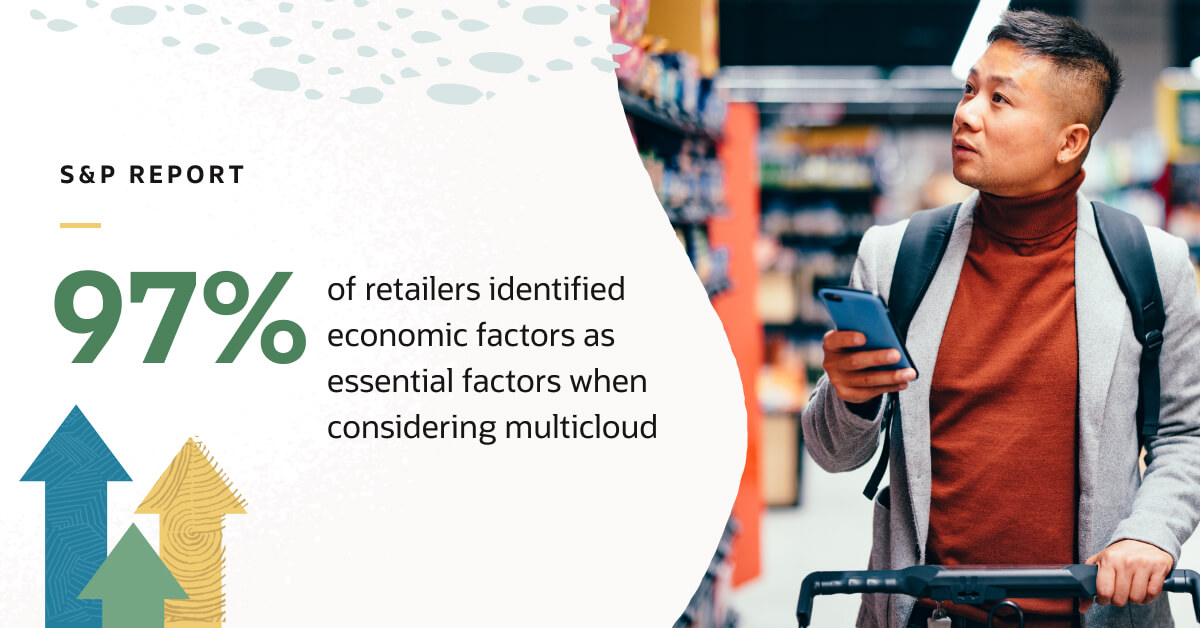 S&P REPORT

97% of retailers identified economic factors as essential factors when considering multicloud